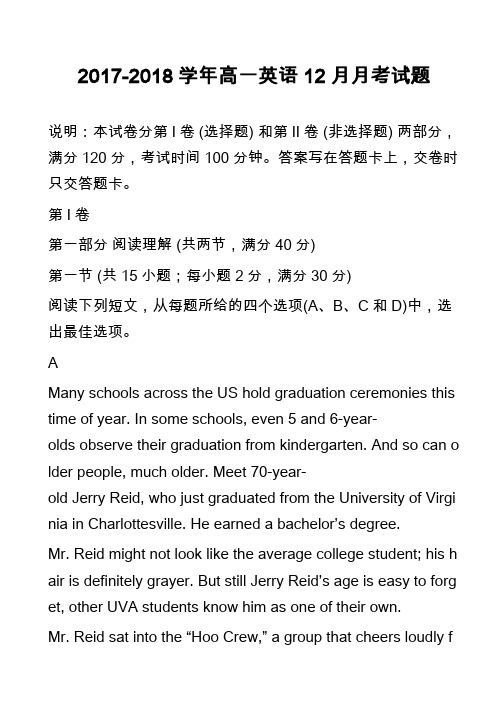 2017-2018 学年高一英语 12 月月考试题

说明：本试卷分第 I 卷 (选择题) 和第 II 卷 (非选择题) 两部分，满分 120 分，考试时间 100 分钟。答案写在答题卡上，交卷时只交答题卡。

第 I 卷

第一部分 阅读理解 (共两节，满分 40 分)

第一节 (共 15 小题；每小题 2 分，满分 30 分)

阅读下列短文，从每题所给的四个选项(A、B、C 和 D)中，选出最佳选项。

A

Many schools across the US hold graduation ceremonies this time of year. In some schools, even 5 and 6-year-olds observe their graduation from kindergarten. And so can older people, much older. Meet 70-year-old Jerry Reid, who just graduated from the University of Virginia in Charlottesville. He earned a bachelor's degree.

Mr. Reid might not look like the average college student; his hair is definitely grayer. But still Jerry Reid's age is easy to forget, other UVA students know him as one of their own.

Mr. Reid sat into the "Hoo Crew," a group that cheers loudly f